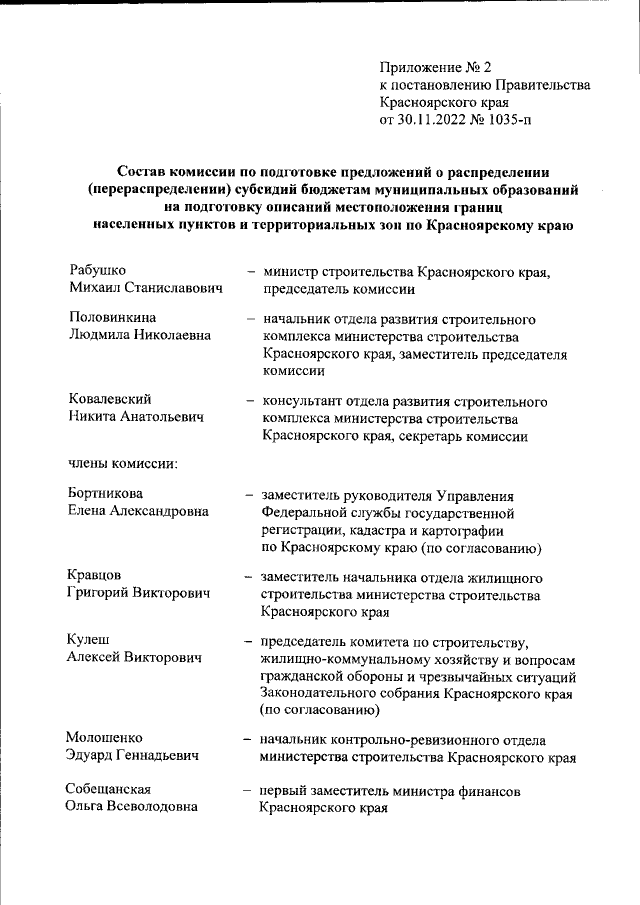 Приложение № 2
к постановлению Правительства
Красноярского края
от 30.11.2022 № 1035-п

Состав комиссии по подготовке предложений о распределении (перераспределении) субсидий бюджетам муниципальных образований на подготовку описаний местоположения границ населенных пунктов и территориальных зон по Красноярскому краю

Рабушко
Михаил Станиславович – министр строительства Красноярского края, председатель комиссии

Половинкина
Людмила Николаевна – начальник отдела развития строительного комплекса министерства строительства Красноярского края, заместитель председателя комиссии

Ковалевский
Никита Анатольевич – консультант отдела развития строительного комплекса министерства строительства Красноярского края, секретарь комиссии

члены комиссии:

Бортникова
Елена Александровна – заместитель руководителя Управления Федеральной службы государственной регистрации, кадастра и картографии по Красноярскому краю (по согласованию)

Кравцов
Григорий Викторович – заместитель начальника отдела жилищного строительства министерства строительства Красноярского края

Кулеш
Алексей Викторович – председатель комитета по строительству, жилищно-коммунальному хозяйству и вопросам гражданской обороны и чрезвычайных ситуаций Законодательного собрания Красноярского края (по согласованию)

Молошенко
Эдуард Геннадьевич – начальник контрольно-ревизионного отдела министерства строительства Красноярского края

Собещанская
Ольга Всеволодовна – первый заместитель министра финансов Красноярского края